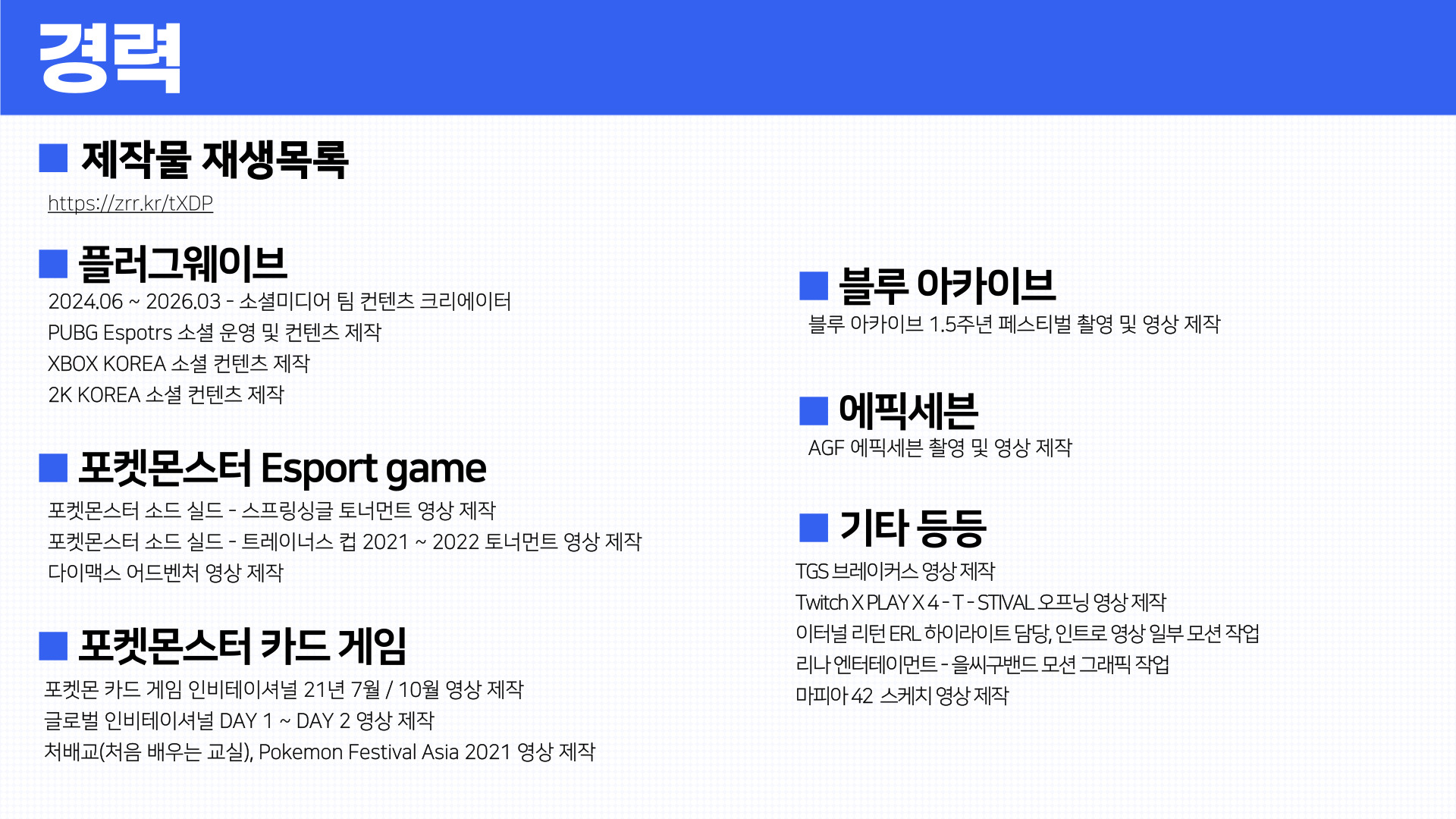 경력

■ 제작물 재생목록

https://zrr.kr/tXDP

■ 플러그웨이브

2024.06 ~ 2026.03 - 소셜미디어 팀 컨텐츠 크리에이터
PUBG Espotrs 소셜 운영 및 컨텐츠 제작
XBOX KOREA 소셜 컨텐츠 제작
2K KOREA 소셜 컨텐츠 제작

■ 포켓몬스터 Esport game

포켓몬스터 소드 실드 - 스프링싱글 토너먼트 영상 제작
포켓몬스터 소드 실드 - 트레이너스 컵 2021 ~ 2022 토너먼트 영상 제작
다이맥스 어드벤처 영상 제작

■ 포켓몬스터 카드 게임

포켓몬 카드 게임 인비테이셔널 21년 7월 / 10월 영상 제작
글로벌 인비테이셔널 DAY 1 ~ DAY 2 영상 제작
처배교(처음 배우는 교실), Pokemon Festival Asia 2021 영상 제작

■ 블루 아카이브

블루 아카이브 1.5주년 페스티벌 촬영 및 영상 제작

■ 에픽세븐

AGF 에픽세븐 촬영 및 영상 제작

■ 기타 등등

TGS 브레이커스 영상 제작
Twitch X PLAY X 4 - T - STIVAL 오프닝 영상 제작
이터널 리턴 ERL 하이라이트 담당, 인트로 영상 일부 모션 작업
리나 엔터테이먼트 - 을씨구밴드 모션 그래픽 작업
마피아 42 스케치 영상 제작